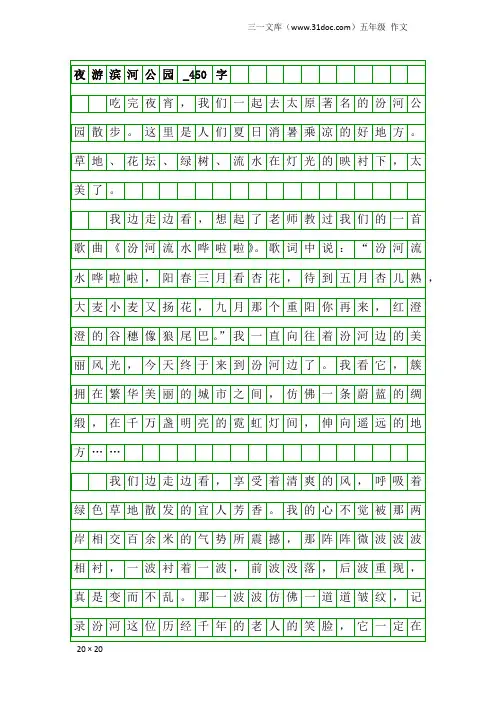 三一文库（www.31doc.com）五年级 作文

夜游滨河公园_450字

吃完夜宵，我们一起去太原著名的汾河公园散步。这里是人们夏日消暑乘凉的好地方。草地、花坛、绿树、流水在灯光的映衬下，太美了。

我边走边看，想起了老师教过我们的一首歌曲《汾河流水哗啦啦》。歌词中说：“汾河流水哗啦啦，阳春三月看杏花，待到五月杏儿熟，大麦小麦又扬花，九月那个重阳你再来，红澄澄的谷穗像狼尾巴。”我一直向往着汾河边的美丽风光，今天终于来到汾河边了。我看它，簇拥在繁华美丽的城市之间，仿佛一条蔚蓝的绸缎，在千万盏明亮的霓虹灯间，伸向遥远的地方……

我们边走边看，享受着清爽的风，呼吸着绿色草地散发的宜人芳香。我的心不觉被那两岸相交百余米的气势所震撼，那阵阵微波波波相衬，一波衬着一波，前波没落，后波重现，真是变而不乱。那一波波仿佛一道道皱纹，记录汾河这位历经千年的老人的笑脸，它一定在

20×20